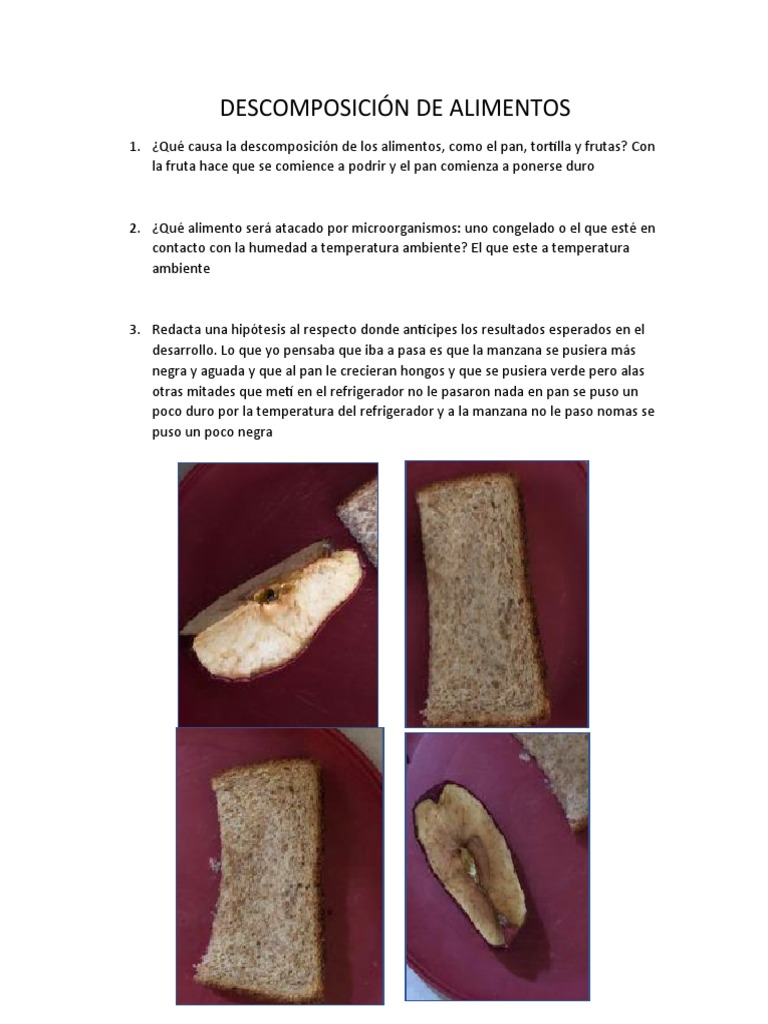 DESCOMPOSICIÓN DE ALIMENTOS

1. ¿Qué causa la descomposición de los alimentos, como el pan, tortilla y frutas? Con la fruta hace que se comience a podrir y el pan comienza a ponerse duro

2. ¿Qué alimento será atacado por microorganismos: uno congelado o el que esté en contacto con la humedad a temperatura ambiente? El que este a temperatura ambiente

3. Redacta una hipótesis al respecto donde anticipes los resultados esperados en el desarrollo. Lo que yo pensaba que iba a pasa es que la manzana se pusiera más negra y aguada y que al pan le crecieran hongos y que se pusiera verde pero alas otras mitades que metí en el refrigerador no le pasaron nada en pan se puso un poco duro por la temperatura del refrigerador y a la manzana no le paso nomas se puso un poco negra